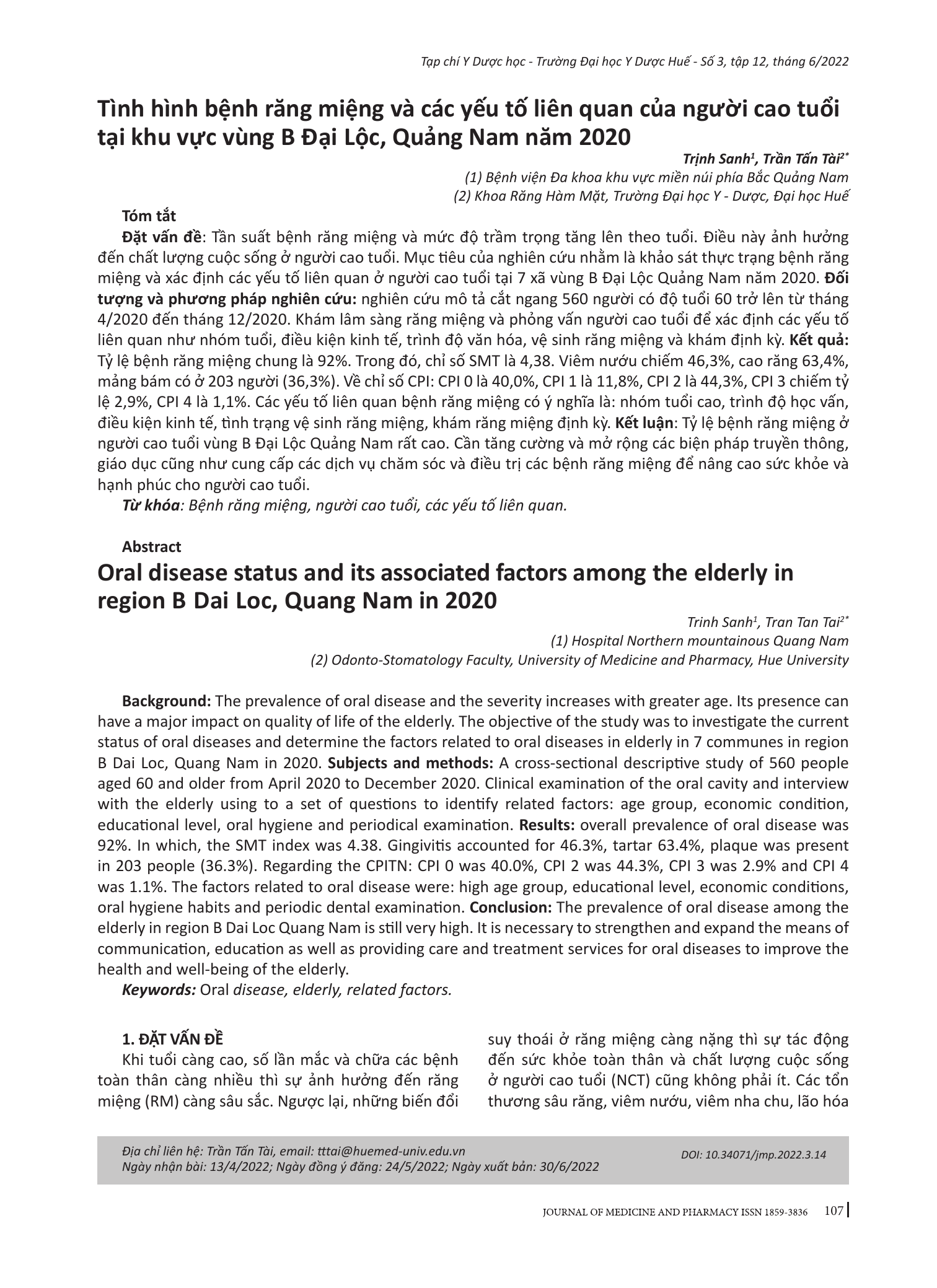 Tạp chí Y Dược học - Trường Đại học Y Dược Huế - Số 3, tập 12, tháng 6/2022

Tình hình bệnh răng miệng và các yếu tố liên quan của người cao tuổi tại khu vực vùng B Đại Lộc, Quảng Nam năm 2020

Trịnh Sanh$^1$, Trần Tấn Tài$^{2*}$
(1) Bệnh viện Đa khoa khu vực miền núi phía Bắc Quảng Nam
(2) Khoa Răng Hàm Mặt, Trường Đại học Y - Dược, Đại học Huế

Tóm tắt
Đặt vấn đề: Tần suất bệnh răng miệng và mức độ trầm trọng tăng lên theo tuổi. Điều này ảnh hưởng đến chất lượng cuộc sống ở người cao tuổi. Mục tiêu của nghiên cứu nhằm là khảo sát thực trạng bệnh răng miệng và xác định các yếu tố liên quan ở người cao tuổi tại 7 xã vùng B Đại Lộc Quảng Nam năm 2020. Đối tượng và phương pháp nghiên cứu: nghiên cứu mô tả cắt ngang 560 người có độ tuổi 60 trở lên từ tháng 4/2020 đến tháng 12/2020. Khám lâm sàng răng miệng và phỏng vấn người cao tuổi để xác định các yếu tố liên quan như nhóm tuổi, điều kiện kinh tế, trình độ văn hóa, vệ sinh răng miệng và khám định kỳ. Kết quả: Tỷ lệ bệnh răng miệng chung là 92%. Trong đó, chỉ số SMT là 4,38. Viêm nướu chiếm 46,3%, cao răng 63,4%, mảng bám có ở 203 người (36,3%). Về chỉ số CPI: CPI 0 là 40,0%, CPI 1 là 11,8%, CPI 2 là 44,3%, CPI 3 chiếm tỷ lệ 2,9%, CPI 4 là 1,1%. Các yếu tố liên quan bệnh răng miệng có ý nghĩa là: nhóm tuổi cao, trình độ học vấn, điều kiện kinh tế, tình trạng vệ sinh răng miệng, khám răng miệng định kỳ. Kết luận: Tỷ lệ bệnh răng miệng ở người cao tuổi vùng B Đại Lộc Quảng Nam rất cao. Cần tăng cường và mở rộng các biện pháp truyền thông, giáo dục cũng như cung cấp các dịch vụ chăm sóc và điều trị các bệnh răng miệng để nâng cao sức khỏe và hạnh phúc cho người cao tuổi.
Từ khóa: Bệnh răng miệng, người cao tuổi, các yếu tố liên quan.

Abstract
Oral disease status and its associated factors among the elderly in region B Dai Loc, Quang Nam in 2020

Trinh Sanh$^1$, Tran Tan Tai$^{2*}$
(1) Hospital Northern mountainous Quang Nam
(2) Odonto-Stomatology Faculty, University of Medicine and Pharmacy, Hue University

Background: The prevalence of oral disease and the severity increases with greater age. Its presence can have a major impact on quality of life of the elderly. The objective of the study was to investigate the current status of oral diseases and determine the factors related to oral diseases in elderly in 7 communes in region B Dai Loc, Quang Nam in 2020. Subjects and methods: A cross-sectional descriptive study of 560 people aged 60 and older from April 2020 to December 2020. Clinical examination of the oral cavity and interview with the elderly using to a set of questions to identify related factors: age group, economic condition, educational level, oral hygiene and periodical examination. Results: overall prevalence of oral disease was 92%. In which, the SMT index was 4.38. Gingivitis accounted for 46.3%, tartar 63.4%, plaque was present in 203 people (36.3%). Regarding the CPITN: CPI 0 was 40.0%, CPI 2 was 44.3%, CPI 3 was 2.9% and CPI 4 was 1.1%. The factors related to oral disease were: high age group, educational level, economic conditions, oral hygiene habits and periodic dental examination. Conclusion: The prevalence of oral disease among the elderly in region B Dai Loc Quang Nam is still very high. It is necessary to strengthen and expand the means of communication, education as well as providing care and treatment services for oral diseases to improve the health and well-being of the elderly.
Keywords: Oral disease, elderly, related factors.

1. ĐẶT VẤN ĐỀ
Khi tuổi càng cao, số lần mắc và chữa các bệnh toàn thân càng nhiều thì sự ảnh hưởng đến răng miệng (RM) càng sâu sắc. Ngược lại, những biến đổi suy thoái ở răng miệng càng nặng thì sự tác động đến sức khỏe toàn thân và chất lượng cuộc sống ở người cao tuổi (NCT) cũng không phải ít. Các tổn thương sâu răng, viêm nướu, viêm nha chu, lão hóa

Địa chỉ liên hệ: Trần Tấn Tài, email: tttai@huemed-univ.edu.vn
Ngày nhận bài: 13/4/2022; Ngày đồng ý đăng: 24/5/2022; Ngày xuất bản: 30/6/2022
DOI: 10.34071/jmp.2022.3.14

JOURNAL OF MEDICINE AND PHARMACY ISSN 1859-3836 107